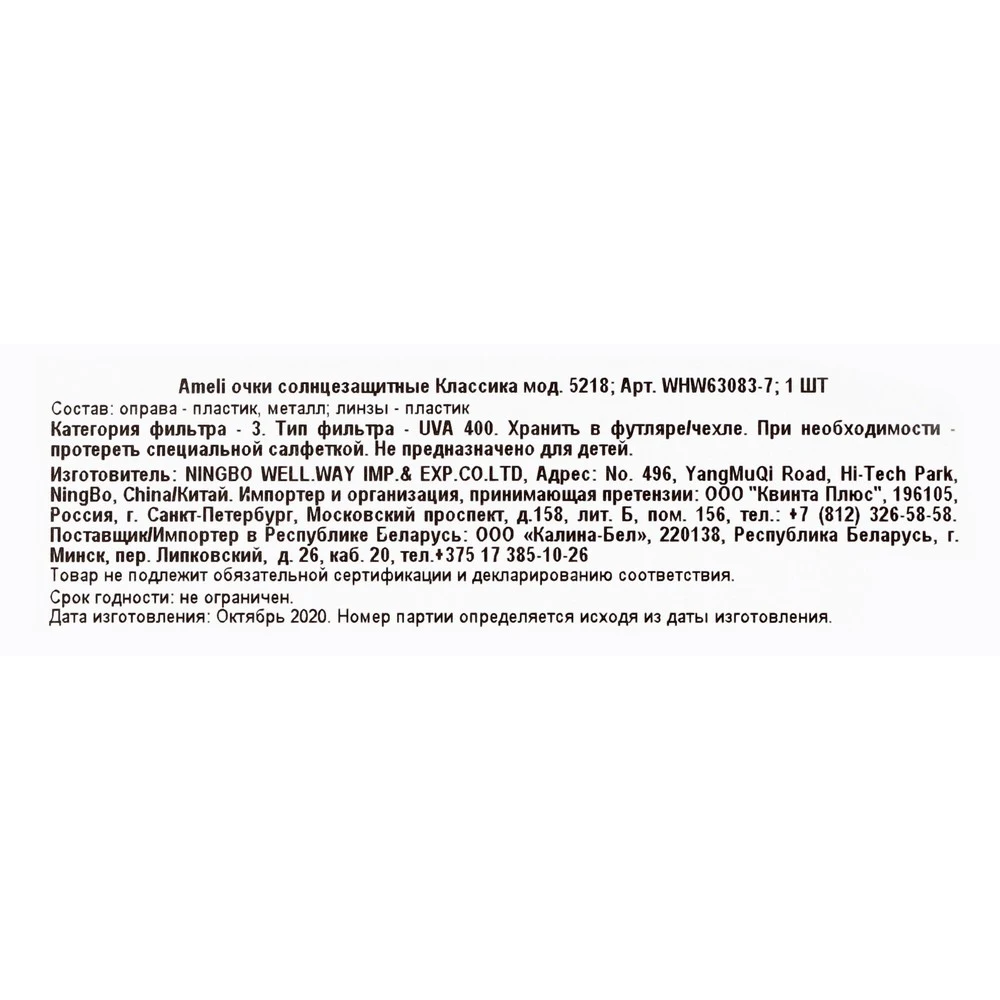 Ameli очки солнцезащитные Классика мод. 5218; Арт. WHW63083-7; 1 ШТ

Состав: оправа - пластик, металл; линзы - пластик

Категория фильтра - 3. Тип фильтра - UVA 400. Хранить в футляре/чехле. При необходимости - протереть специальной салфеткой. Не предназначено для детей.

Изготовитель: NINGBO WELL.WAY IMP.& EXP.CO.LTD, Адрес: No. 496, YangMuQi Road, Hi-Tech Park, NingBo, China/Китай. Импортер и организация, принимающая претензии: ООО "Квинта Плюс", 196105, Россия, г. Санкт-Петербург, Московский проспект, д.158, лит. Б, пом. 156, тел.: +7 (812) 326-58-58. Поставщик/Импортер в Республике Беларусь: ООО «Калина-Бел», 220138, Республика Беларусь, г. Минск, пер. Липковский, д. 26, каб. 20, тел.+375 17 385-10-26

Товар не подлежит обязательной сертификации и декларированию соответствия.

Срок годности: не ограничен.

Дата изготовления: Октябрь 2020. Номер партии определяется исходя из даты изготовления.